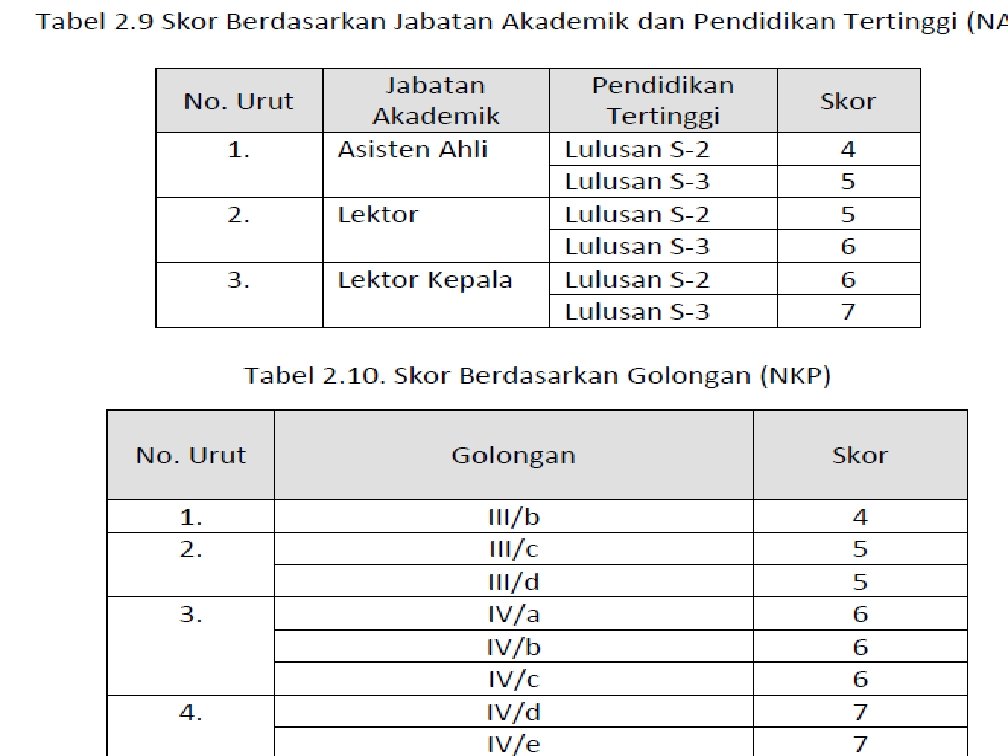 Tabel 2.9 Skor Berdasarkan Jabatan Akademik dan Pendidikan Tertinggi (NA

| No. Urut | Jabatan Akademik | Pendidikan Tertinggi | Skor |
|---|---|---|---|
| 1. | Asisten Ahli | Lulusan S-2 | 4 |
| | | Lulusan S-3 | 5 |
| 2. | Lektor | Lulusan S-2 | 5 |
| | | Lulusan S-3 | 6 |
| 3. | Lektor Kepala | Lulusan S-2 | 6 |
| | | Lulusan S-3 | 7 |

Tabel 2.10. Skor Berdasarkan Golongan (NKP)

| No. Urut | Golongan | Skor |
|---|---|---|
| 1. | III/b | 4 |
| 2. | III/c | 5 |
| | III/d | 5 |
| 3. | IV/a | 6 |
| | IV/b | 6 |
| | IV/c | 6 |
| 4. | IV/d | 7 |
| | IV/e | 7 |